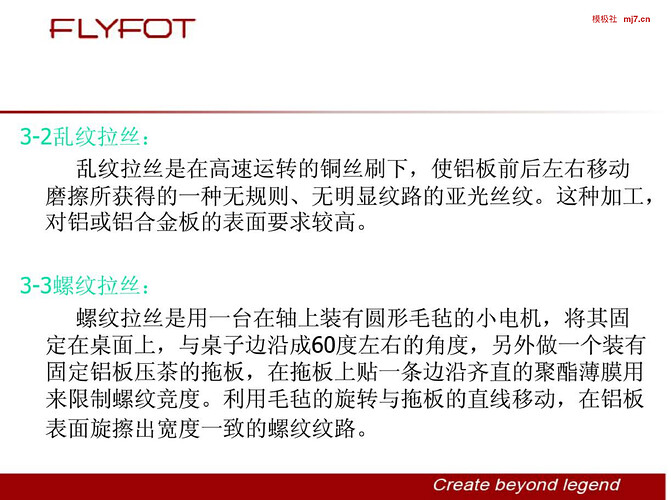 FLYFOT

模极社 mj7.cn

3-2乱纹拉丝：

乱纹拉丝是在高速运转的铜丝刷下，使铝板前后左右移动磨擦所获得的一种无规则、无明显纹路的亚光丝纹。这种加工，对铝或铝合金板的表面要求较高。

3-3螺纹拉丝：

螺纹拉丝是用一台在轴上装有圆形毛毡的小电机，将其固定在桌面上，与桌子边沿成60度左右的角度，另外做一个装有固定铝板压茶的拖板，在拖板上贴一条边沿齐直的聚酯薄膜用来限制螺纹竞度。利用毛毡的旋转与拖板的直线移动，在铝板表面旋擦出宽度一致的螺纹纹路。

Create beyond legend